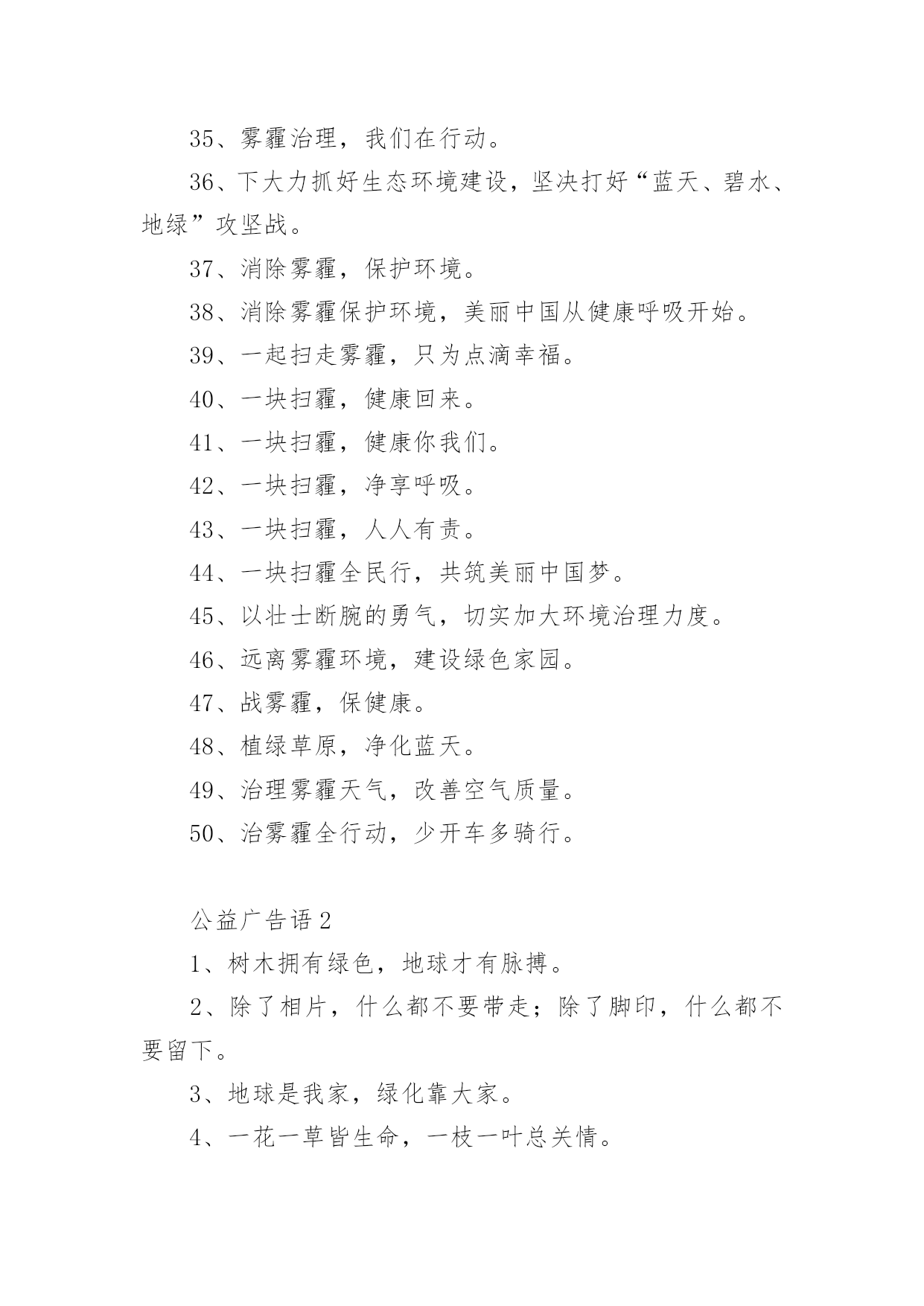 35、雾霾治理，我们在行动。

36、下大力抓好生态环境建设，坚决打好“蓝天、碧水、地绿”攻坚战。

37、消除雾霾，保护环境。

38、消除雾霾保护环境，美丽中国从健康呼吸开始。

39、一起扫走雾霾，只为点滴幸福。

40、一块扫霾，健康回来。

41、一块扫霾，健康你我们。

42、一块扫霾，净享呼吸。

43、一块扫霾，人人有责。

44、一块扫霾全民行，共筑美丽中国梦。

45、以壮士断腕的勇气，切实加大环境治理力度。

46、远离雾霾环境，建设绿色家园。

47、战雾霾，保健康。

48、植绿草原，净化蓝天。

49、治理雾霾天气，改善空气质量。

50、治雾霾全行动，少开车多骑行。

公益广告语 2

1、树木拥有绿色，地球才有脉搏。

2、除了相片，什么都不要带走；除了脚印，什么都不要留下。

3、地球是我家，绿化靠大家。

4、一花一草皆生命，一枝一叶总关情。